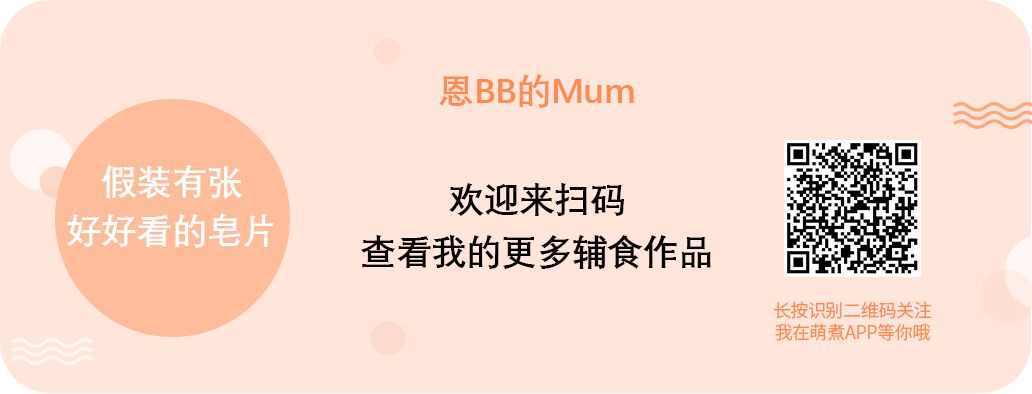 假装有张
好好看的皂片

恩BB的Mum

欢迎来扫码
查看我的更多辅食作品

长按识别二维码关注
我在萌煮APP等你哦